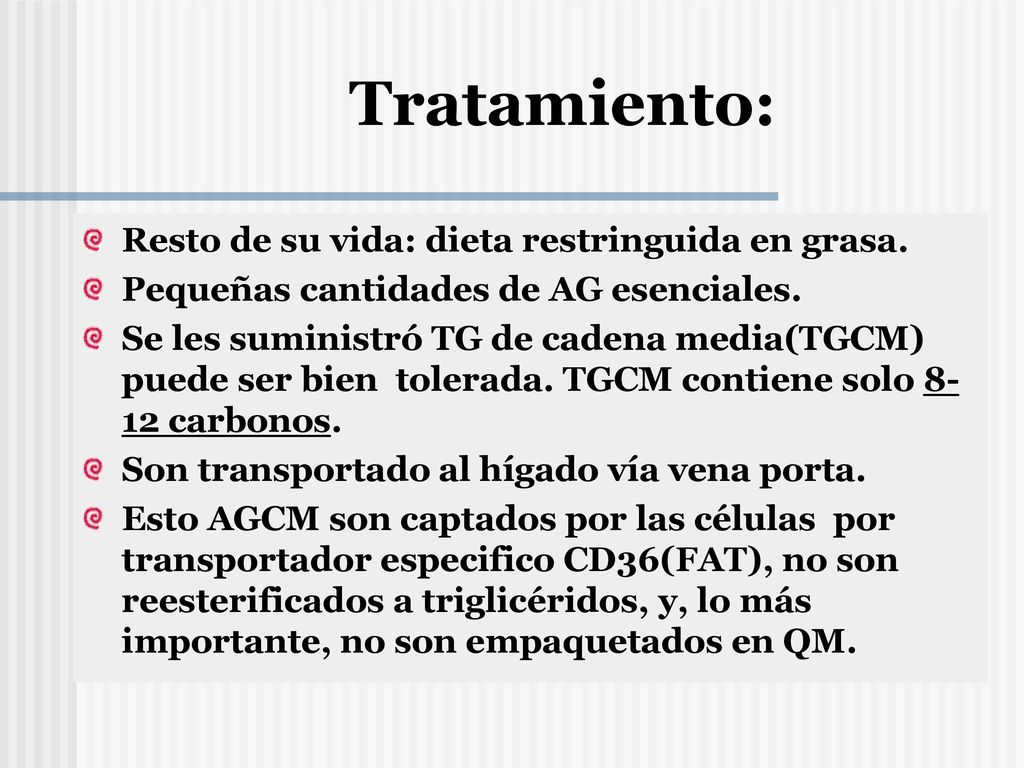 Tratamiento:

Resto de su vida: dieta restringuida en grasa.

Pequeñas cantidades de AG esenciales.

Se les suministró TG de cadena media(TGCM) puede ser bien tolerada. TGCM contiene solo 8-12 carbonos.

Son transportado al hígado vía vena porta.

Esto AGCM son captados por las células por transportador especifico CD36(FAT), no son reesterificados a triglicéridos, y, lo más importante, no son empaquetados en QM.